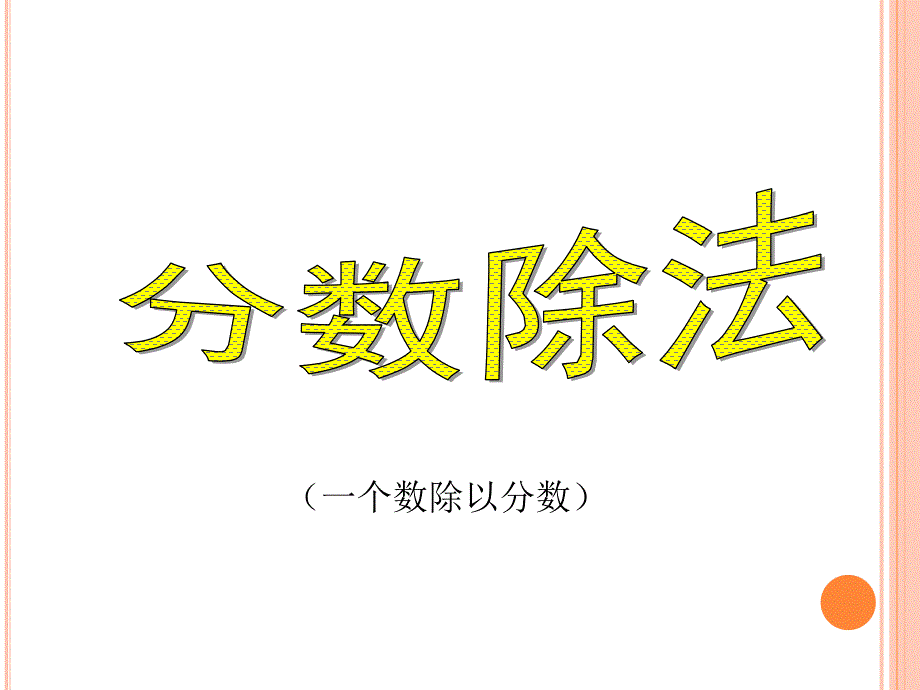 分数除法

（一个数除以分数）